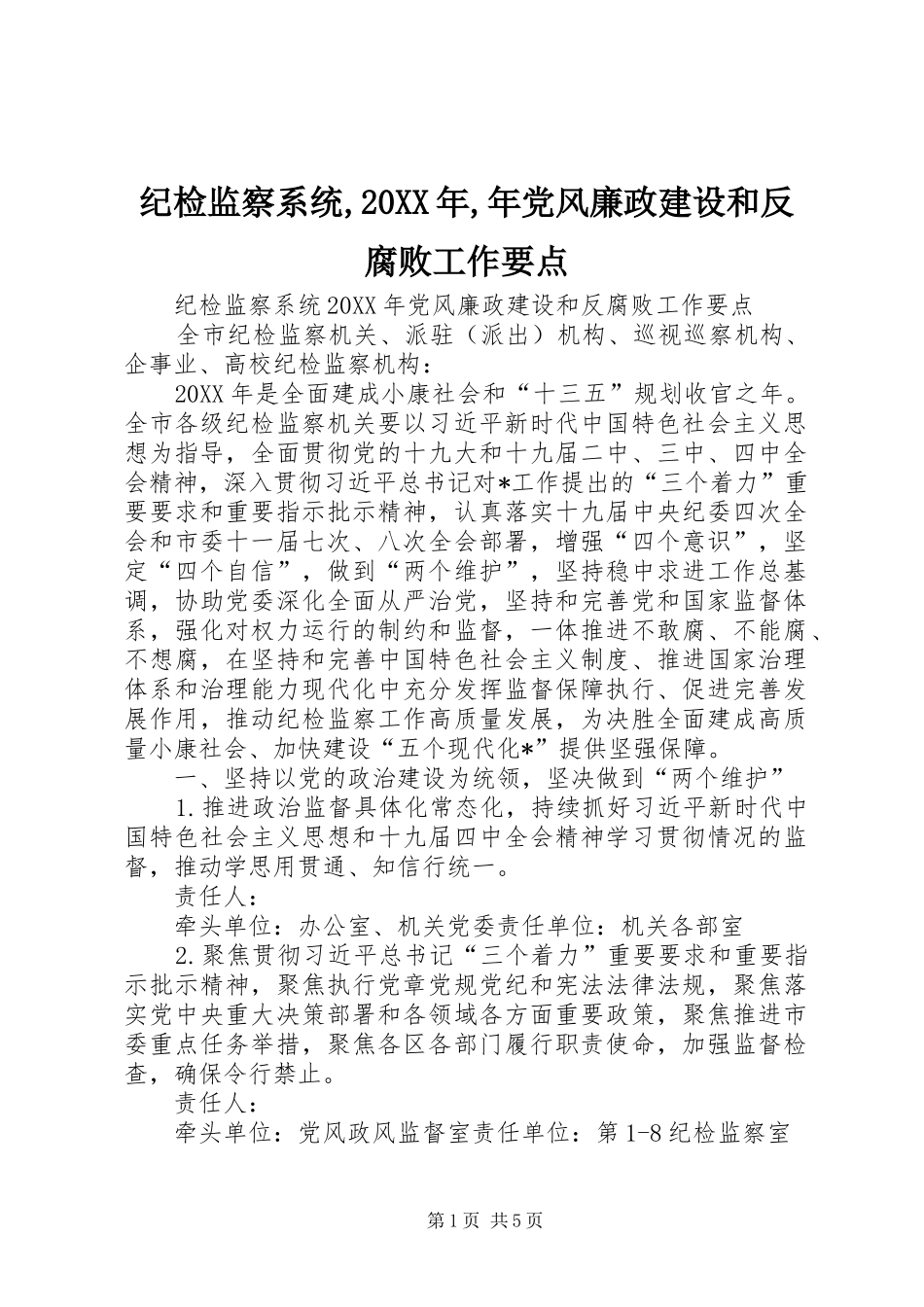 纪检监察系统,20XX年,年党风廉政建设和反腐败工作要点

纪检监察系统20XX年党风廉政建设和反腐败工作要点

全市纪检监察机关、派驻（派出）机构、巡视巡察机构、企事业、高校纪检监察机构：

20XX年是全面建成小康社会和“十三五”规划收官之年。全市各级纪检监察机关要以习近平新时代中国特色社会主义思想为指导，全面贯彻党的十九大和十九届二中、三中、四中全会精神，深入贯彻习近平总书记对*工作提出的“三个着力”重要要求和重要指示批示精神，认真落实十九届中央纪委四次全会和市委十一届七次、八次全会部署，增强“四个意识”，坚定“四个自信”，做到“两个维护”，坚持稳中求进工作总基调，协助党委深化全面从严治党，坚持和完善党和国家监督体系，强化对权力运行的制约和监督，一体推进不敢腐、不能腐、不想腐，在坚持和完善中国特色社会主义制度、推进国家治理体系和治理能力现代化中充分发挥监督保障执行、促进完善发展作用，推动纪检监察工作高质量发展，为决胜全面建成高质量小康社会、加快建设“五个现代化*”提供坚强保障。

一、坚持以党的政治建设为统领，坚决做到“两个维护”

1.推进政治监督具体化常态化，持续抓好习近平新时代中国特色社会主义思想和十九届四中全会精神学习贯彻情况的监督，推动学思用贯通、知信行统一。

责任人：

牵头单位：办公室、机关党委责任单位：机关各部室

2.聚焦贯彻习近平总书记“三个着力”重要要求和重要指示批示精神，聚焦执行党章党规党纪和宪法法律法规，聚焦落实党中央重大决策部署和各领域各方面重要政策，聚焦推进市委重点任务举措，聚焦各区各部门履行职责使命，加强监督检查，确保令行禁止。

责任人：

牵头单位：党风政风监督室责任单位：第1-8纪检监察室

第1页 共5页